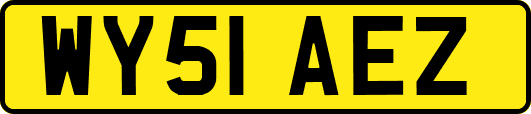 WY51 AEZ